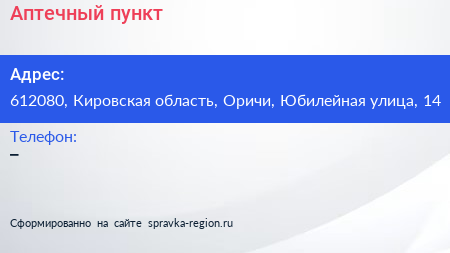 Аптечный пункт

Адрес:
612080, Кировская область, Оричи, Юбилейная улица, 14

Телефон:
–

Сформированно на сайте spravka-region.ru